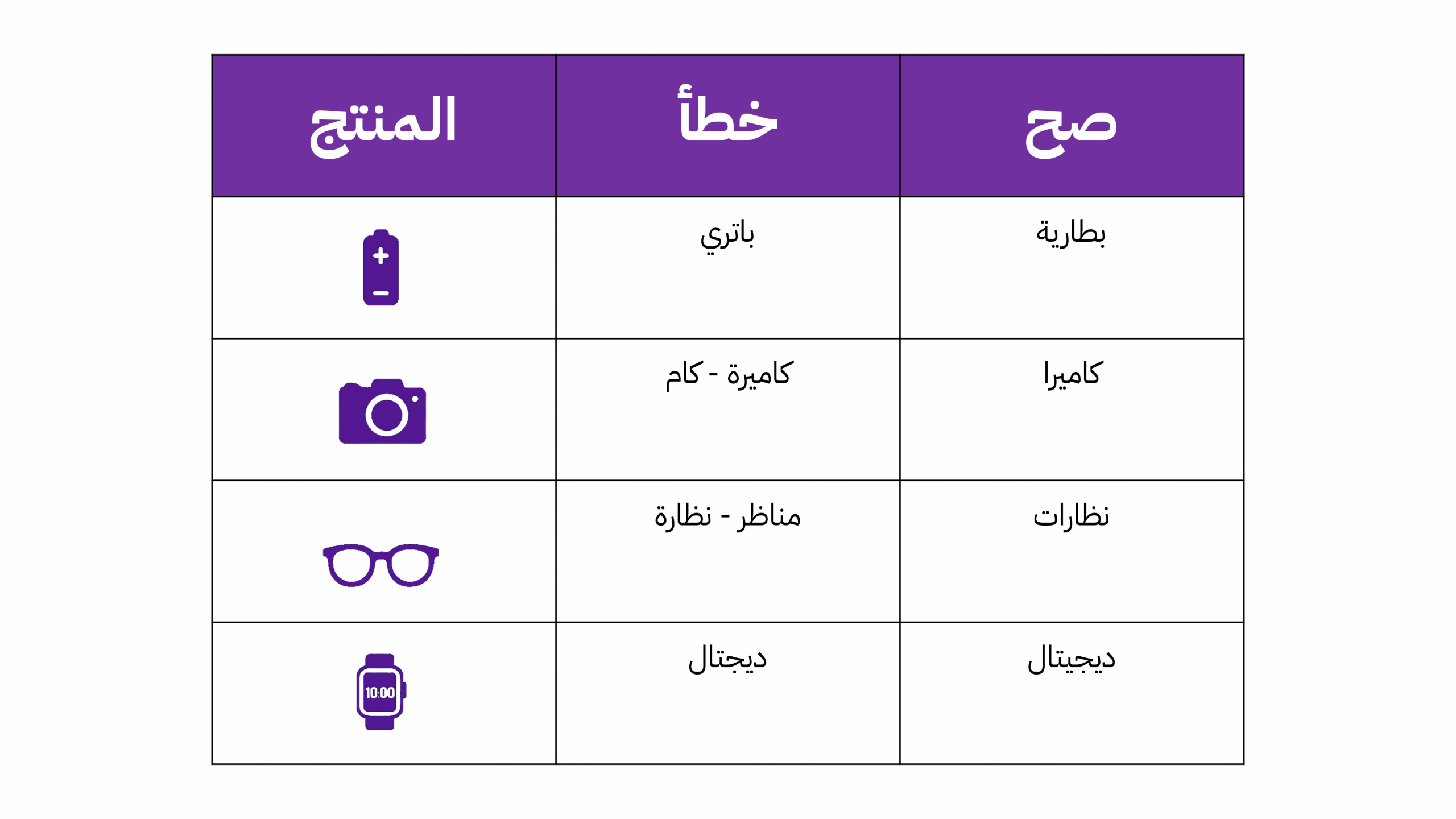 | صح | خطأ | المنتج |
|---|---|---|
| بطارية | باتري | |
| كاميرا | كاميرة - كام | |
| نظارات | مناظر - نظارة | |
| ديجيتال | ديجتال | 10:00 |